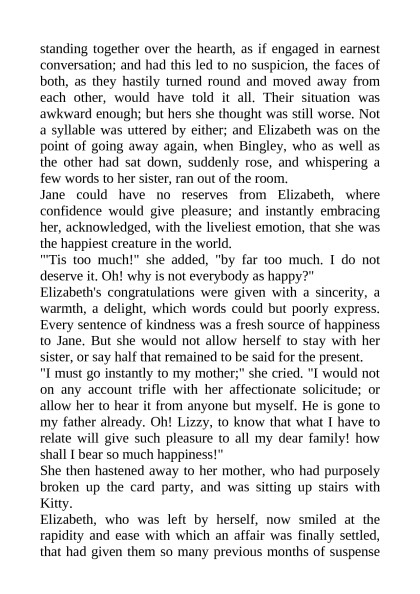 standing together over the hearth, as if engaged in earnest conversation; and had this led to no suspicion, the faces of both, as they hastily turned round and moved away from each other, would have told it all. Their situation was awkward enough; but hers she thought was still worse. Not a syllable was uttered by either; and Elizabeth was on the point of going away again, when Bingley, who as well as the other had sat down, suddenly rose, and whispering a few words to her sister, ran out of the room.

Jane could have no reserves from Elizabeth, where confidence would give pleasure; and instantly embracing her, acknowledged, with the liveliest emotion, that she was the happiest creature in the world.

"'Tis too much!" she added, "by far too much. I do not deserve it. Oh! why is not everybody as happy?"

Elizabeth's congratulations were given with a sincerity, a warmth, a delight, which words could but poorly express. Every sentence of kindness was a fresh source of happiness to Jane. But she would not allow herself to stay with her sister, or say half that remained to be said for the present.

"I must go instantly to my mother;" she cried. "I would not on any account trifle with her affectionate solicitude; or allow her to hear it from anyone but myself. He is gone to my father already. Oh! Lizzy, to know that what I have to relate will give such pleasure to all my dear family! how shall I bear so much happiness!"

She then hastened away to her mother, who had purposely broken up the card party, and was sitting up stairs with Kitty.

Elizabeth, who was left by herself, now smiled at the rapidity and ease with which an affair was finally settled, that had given them so many previous months of suspense